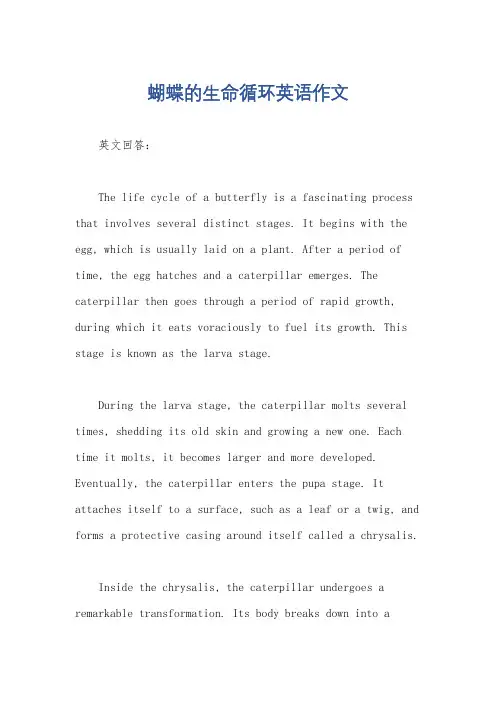 蝴蝶的生命循环英语作文

英文回答：

The life cycle of a butterfly is a fascinating process that involves several distinct stages. It begins with the egg, which is usually laid on a plant. After a period of time, the egg hatches and a caterpillar emerges. The caterpillar then goes through a period of rapid growth, during which it eats voraciously to fuel its growth. This stage is known as the larva stage.

During the larva stage, the caterpillar molts several times, shedding its old skin and growing a new one. Each time it molts, it becomes larger and more developed. Eventually, the caterpillar enters the pupa stage. It attaches itself to a surface, such as a leaf or a twig, and forms a protective casing around itself called a chrysalis.

Inside the chrysalis, the caterpillar undergoes a remarkable transformation. Its body breaks down into a